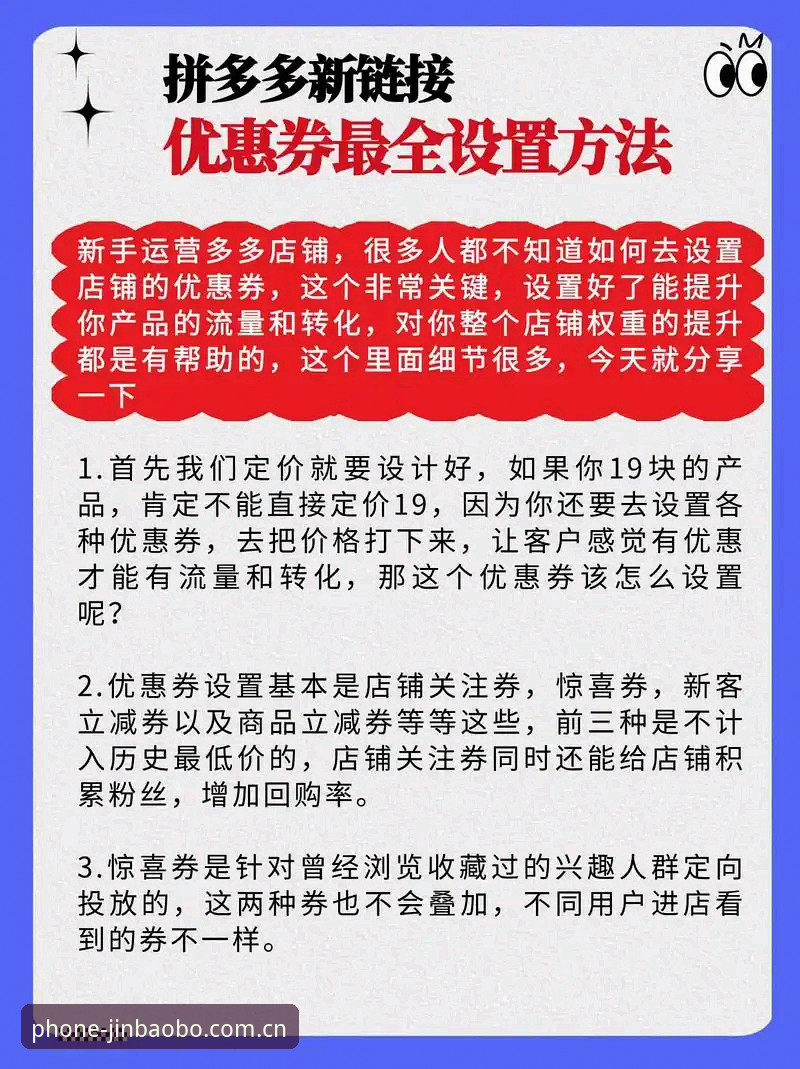 拼多多新链接
优惠券最全设置方法

新手运营多多店铺，很多人都不知道如何去设置店铺的优惠券，这个非常关键，设置好了能提升你产品的流量和转化，对你整个店铺权重的提升都是有帮助的，这个里面细节很多，今天就分享一下

1.首先我们定价就要设计好，如果你19块的产品，肯定不能直接定价19，因为你还要去设置各种优惠券，去把价格打下来，让客户感觉有优惠才能有流量和转化，那这个优惠券该怎么设置呢？

2.优惠券设置基本是店铺关注券，惊喜券，新客立减券以及商品立减券等等这些，前三种是不计入历史最低价的，店铺关注券同时还能给店铺积累粉丝，增加回购率。

3.惊喜券是针对曾经浏览收藏过的兴趣人群定向投放的，这两种券也不会叠加，不同用户进店看到的券不一样。

phone-jinbaobo.com.cn